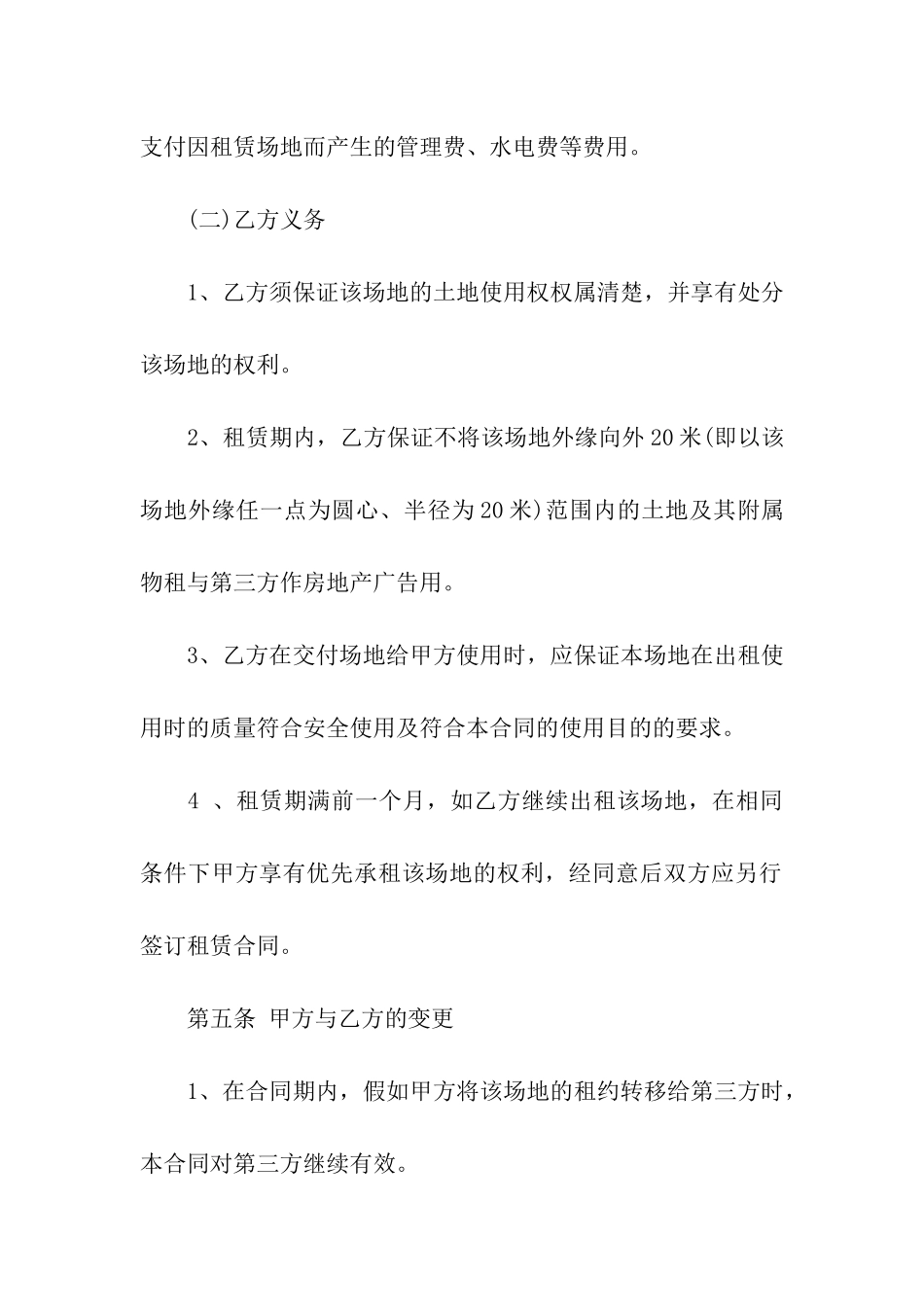 支付因租赁场地而产生的管理费、水电费等费用。

(二)乙方义务

1、乙方须保证该场地的土地使用权权属清楚，并享有处分该场地的权利。

2、租赁期内，乙方保证不将该场地外缘向外20米(即以该场地外缘任一点为圆心、半径为20米)范围内的土地及其附属物租与第三方作房地产广告用。

3、乙方在交付场地给甲方使用时，应保证本场地在出租使用时的质量符合安全使用及符合本合同的使用目的的要求。

4 、租赁期满前一个月，如乙方继续出租该场地，在相同条件下甲方享有优先承租该场地的权利，经同意后双方应另行签订租赁合同。

第五条 甲方与乙方的变更

1、在合同期内，假如甲方将该场地的租约转移给第三方时，本合同对第三方继续有效。